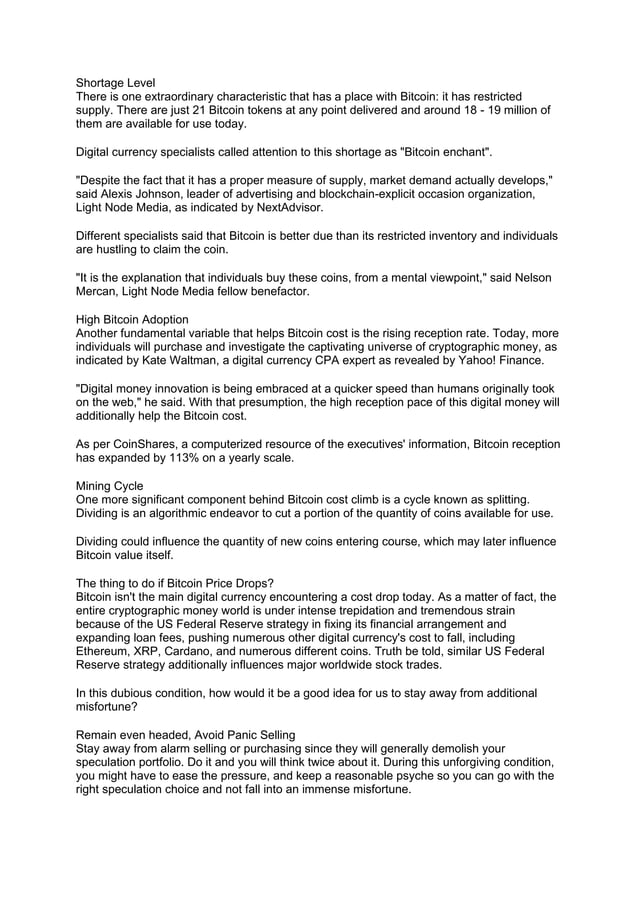 Shortage Level
There is one extraordinary characteristic that has a place with Bitcoin: it has restricted supply. There are just 21 Bitcoin tokens at any point delivered and around 18 - 19 million of them are available for use today.

Digital currency specialists called attention to this shortage as "Bitcoin enchant".

"Despite the fact that it has a proper measure of supply, market demand actually develops," said Alexis Johnson, leader of advertising and blockchain-explicit occasion organization, Light Node Media, as indicated by NextAdvisor.

Different specialists said that Bitcoin is better due than its restricted inventory and individuals are hustling to claim the coin.

"It is the explanation that individuals buy these coins, from a mental viewpoint," said Nelson Mercan, Light Node Media fellow benefactor.

High Bitcoin Adoption
Another fundamental variable that helps Bitcoin cost is the rising reception rate. Today, more individuals will purchase and investigate the captivating universe of cryptographic money, as indicated by Kate Waltman, a digital currency CPA expert as revealed by Yahoo! Finance.

"Digital money innovation is being embraced at a quicker speed than humans originally took on the web," he said. With that presumption, the high reception pace of this digital money will additionally help the Bitcoin cost.

As per CoinShares, a computerized resource of the executives' information, Bitcoin reception has expanded by 113% on a yearly scale.

Mining Cycle
One more significant component behind Bitcoin cost climb is a cycle known as splitting. Dividing is an algorithmic endeavor to cut a portion of the quantity of coins available for use.

Dividing could influence the quantity of new coins entering course, which may later influence Bitcoin value itself.

The thing to do if Bitcoin Price Drops?
Bitcoin isn't the main digital currency encountering a cost drop today. As a matter of fact, the entire cryptographic money world is under intense trepidation and tremendous strain because of the US Federal Reserve strategy in fixing its financial arrangement and expanding loan fees, pushing numerous other digital currency's cost to fall, including Ethereum, XRP, Cardano, and numerous different coins. Truth be told, similar US Federal Reserve strategy additionally influences major worldwide stock trades.

In this dubious condition, how would it be a good idea for us to stay away from additional misfortune?

Remain even headed, Avoid Panic Selling
Stay away from alarm selling or purchasing since they will generally demolish your speculation portfolio. Do it and you will think twice about it. During this unforgiving condition, you might have to ease the pressure, and keep a reasonable psyche so you can go with the right speculation choice and not fall into an immense misfortune.